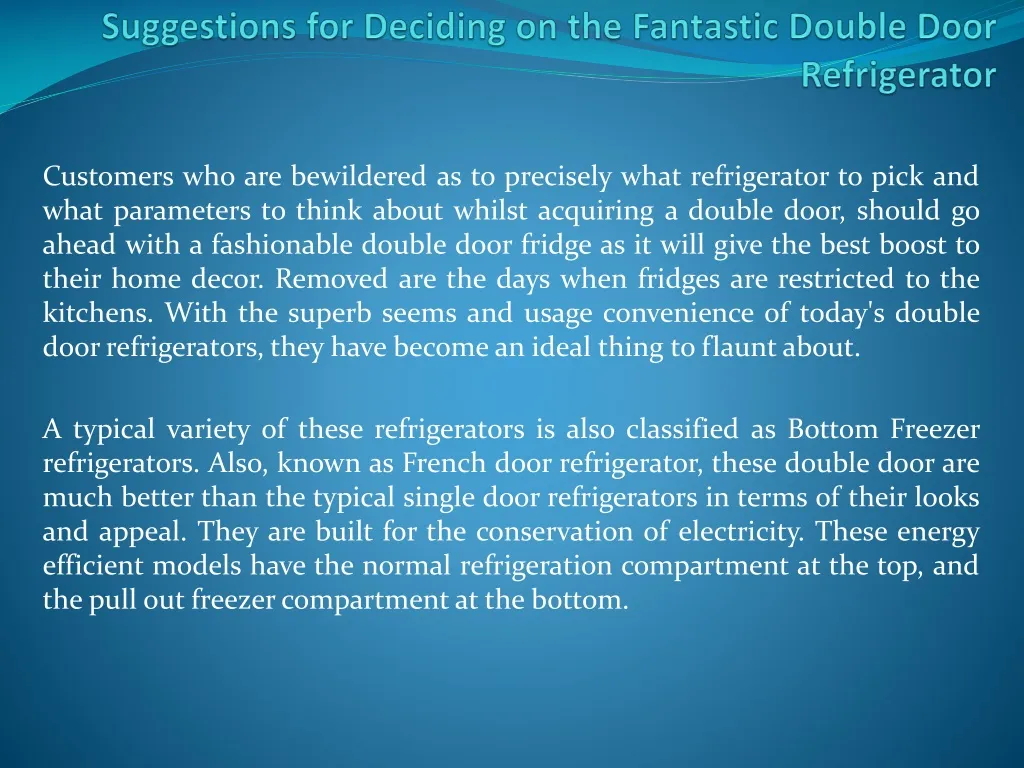 Suggestions for Deciding on the Fantastic Double Door Refrigerator

Customers who are bewildered as to precisely what refrigerator to pick and what parameters to think about whilst acquiring a double door, should go ahead with a fashionable double door fridge as it will give the best boost to their home decor. Removed are the days when fridges are restricted to the kitchens. With the superb seems and usage convenience of today's double door refrigerators, they have become an ideal thing to flaunt about.

A typical variety of these refrigerators is also classified as Bottom Freezer refrigerators. Also, known as French door refrigerator, these double door are much better than the typical single door refrigerators in terms of their looks and appeal. They are built for the conservation of electricity. These energy efficient models have the normal refrigeration compartment at the top, and the pull out freezer compartment at the bottom.